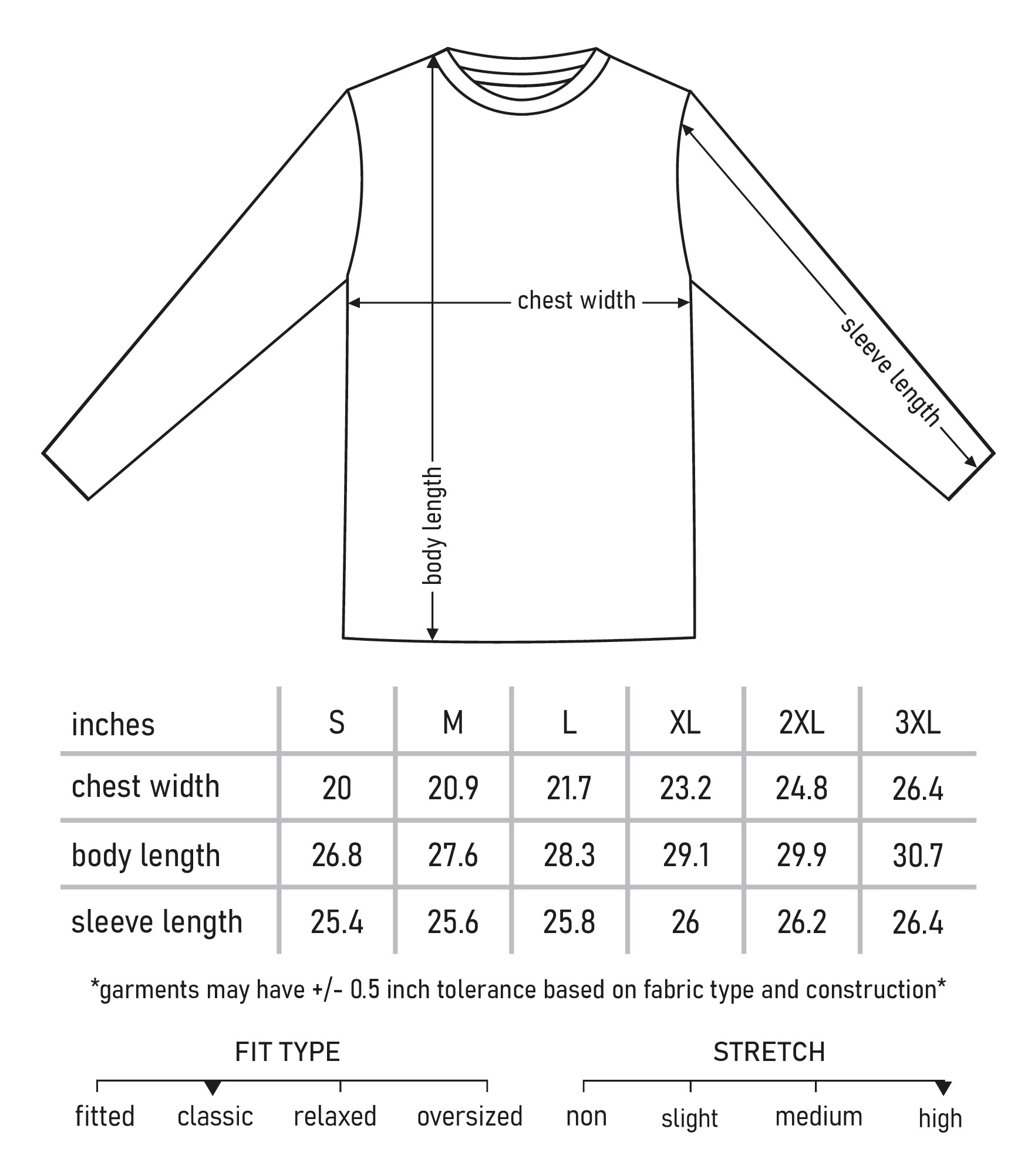 chest width

sleeve length

body length

| inches | S | M | L | XL | 2XL | 3XL |
|---|---|---|---|---|---|---|
| chest width | 20 | 20.9 | 21.7 | 23.2 | 24.8 | 26.4 |
| body length | 26.8 | 27.6 | 28.3 | 29.1 | 29.9 | 30.7 |
| sleeve length | 25.4 | 25.6 | 25.8 | 26 | 26.2 | 26.4 |

*garments may have +/- 0.5 inch tolerance based on fabric type and construction*

FIT TYPE

fitted classic relaxed oversized

STRETCH

non slight medium high